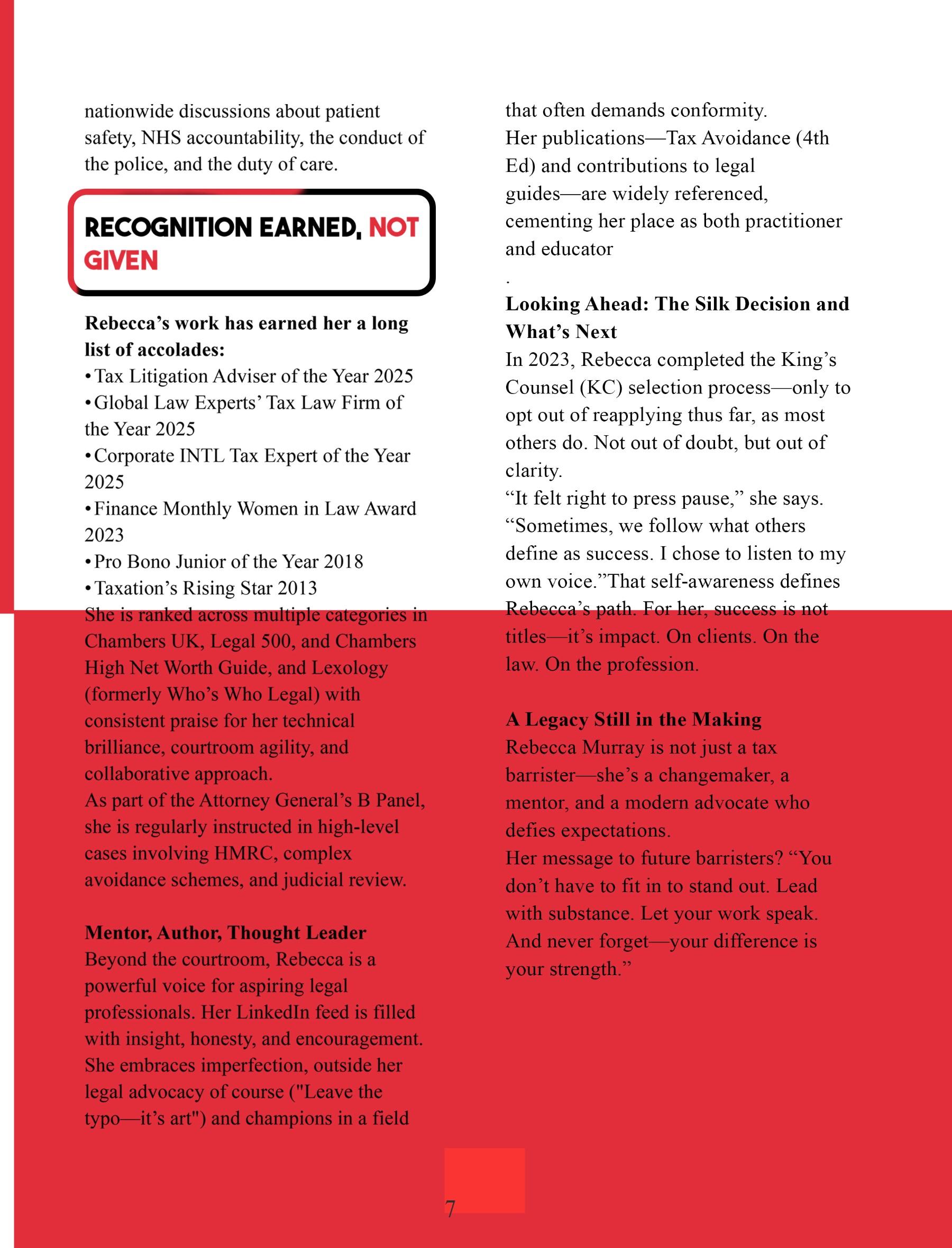 nationwide discussions about patient safety, NHS accountability, the conduct of the police, and the duty of care.

RECOGNITION EARNED, NOT GIVEN

**Rebecca's work has earned her a long list of accolades:**
• Tax Litigation Adviser of the Year 2025
• Global Law Experts' Tax Law Firm of the Year 2025
• Corporate INTL Tax Expert of the Year 2025
• Finance Monthly Women in Law Award 2023
• Pro Bono Junior of the Year 2018
• Taxation's Rising Star 2013
She is ranked across multiple categories in Chambers UK, Legal 500, and Chambers High Net Worth Guide, and Lexology (formerly Who's Who Legal) with consistent praise for her technical brilliance, courtroom agility, and collaborative approach.
As part of the Attorney General's B Panel, she is regularly instructed in high-level cases involving HMRC, complex avoidance schemes, and judicial review.

**Mentor, Author, Thought Leader**
Beyond the courtroom, Rebecca is a powerful voice for aspiring legal professionals. Her LinkedIn feed is filled with insight, honesty, and encouragement. She embraces imperfection, outside her legal advocacy of course ("Leave the typo—it's art") and champions in a field that often demands conformity.
Her publications—Tax Avoidance (4th Ed) and contributions to legal guides—are widely referenced, cementing her place as both practitioner and educator
.
**Looking Ahead: The Silk Decision and What's Next**
In 2023, Rebecca completed the King's Counsel (KC) selection process—only to opt out of reapplying thus far, as most others do. Not out of doubt, but out of clarity.
"It felt right to press pause," she says. "Sometimes, we follow what others define as success. I chose to listen to my own voice."That self-awareness defines Rebecca's path. For her, success is not titles—it's impact. On clients. On the law. On the profession.

**A Legacy Still in the Making**
Rebecca Murray is not just a tax barrister—she's a changemaker, a mentor, and a modern advocate who defies expectations.
Her message to future barristers? "You don't have to fit in to stand out. Lead with substance. Let your work speak. And never forget—your difference is your strength."

7